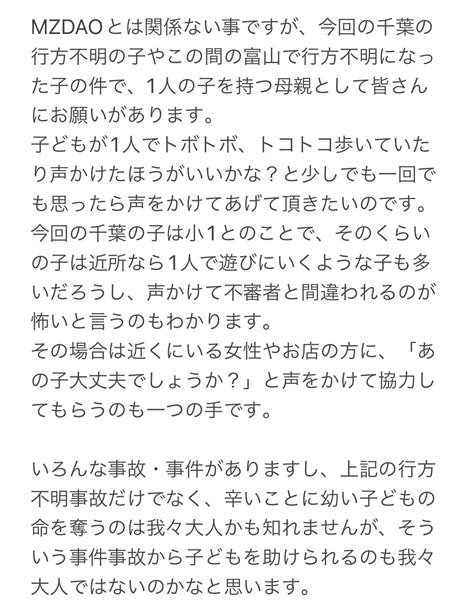 MZDAOとは関係ない事ですが、今回の千葉の行方不明の子やこの間の富山で行方不明になった子の件で、1人の子を持つ母親として皆さんにお願いがあります。
子どもが1人でトボトボ、トコトコ歩いていたり声かけたほうがいいかな？と少しでも一回でも思ったら声をかけてあげて頂きたいのです。
今回の千葉の子は小1とのことで、そのくらいの子は近所なら1人で遊びにいくような子も多いだろうし、声かけて不審者と間違われるのが怖いと言うのもわかります。
その場合は近くにいる女性やお店の方に、「あの子大丈夫でしょうか？」と声をかけて協力してもらうのも一つの手です。

いろんな事故・事件がありますし、上記の行方不明事故だけでなく、辛いことに幼い子どもの命を奪うのは我々大人かも知れませんが、そういう事件事故から子どもを助けられるのも我々大人ではないのかなと思います。